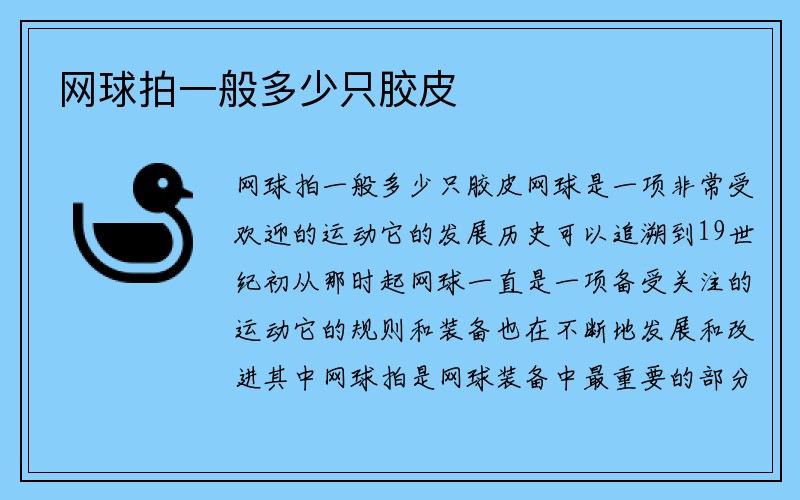 网球拍一般多少只胶皮

网球拍一般多少只胶皮网球是一项非常受欢迎的运动它的发展历史可以追溯到19世纪初从那时起网球一直是一项备受关注的运动它的规则和装备也在不断地发展和改进其中网球拍是网球装备中最重要的部分